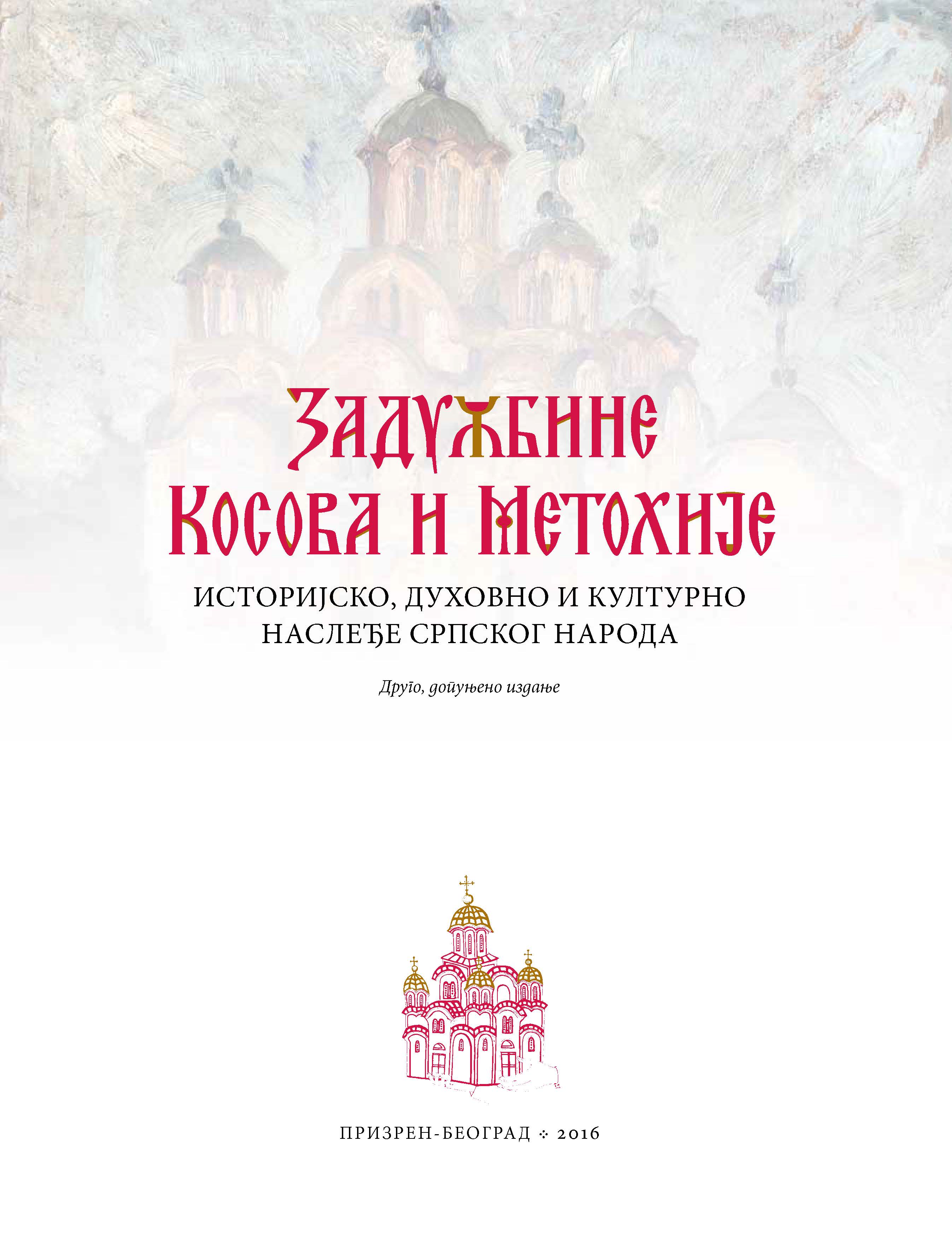 Задужбине Косова и Метохије

ИСТОРИЈСКО, ДУХОВНО И КУЛТУРНО НАСЛЕЂЕ СРПСКОГ НАРОДА

Друго, допуњено издање

ПРИЗРЕН-БЕОГРАД ⁘ 2016